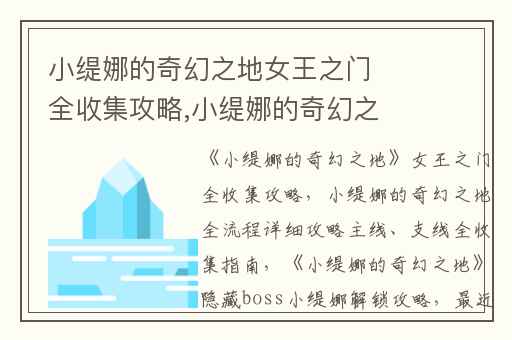 小缇娜的奇幻之地女王之门全收集攻略,小缇娜的奇幻之

《小缇娜的奇幻之地》女王之门全收集攻略，小缇娜的奇幻之地全流程详细攻略主线、支线全收集指南，《小缇娜的奇幻之地》隐藏boss小缇娜解锁攻略，最近